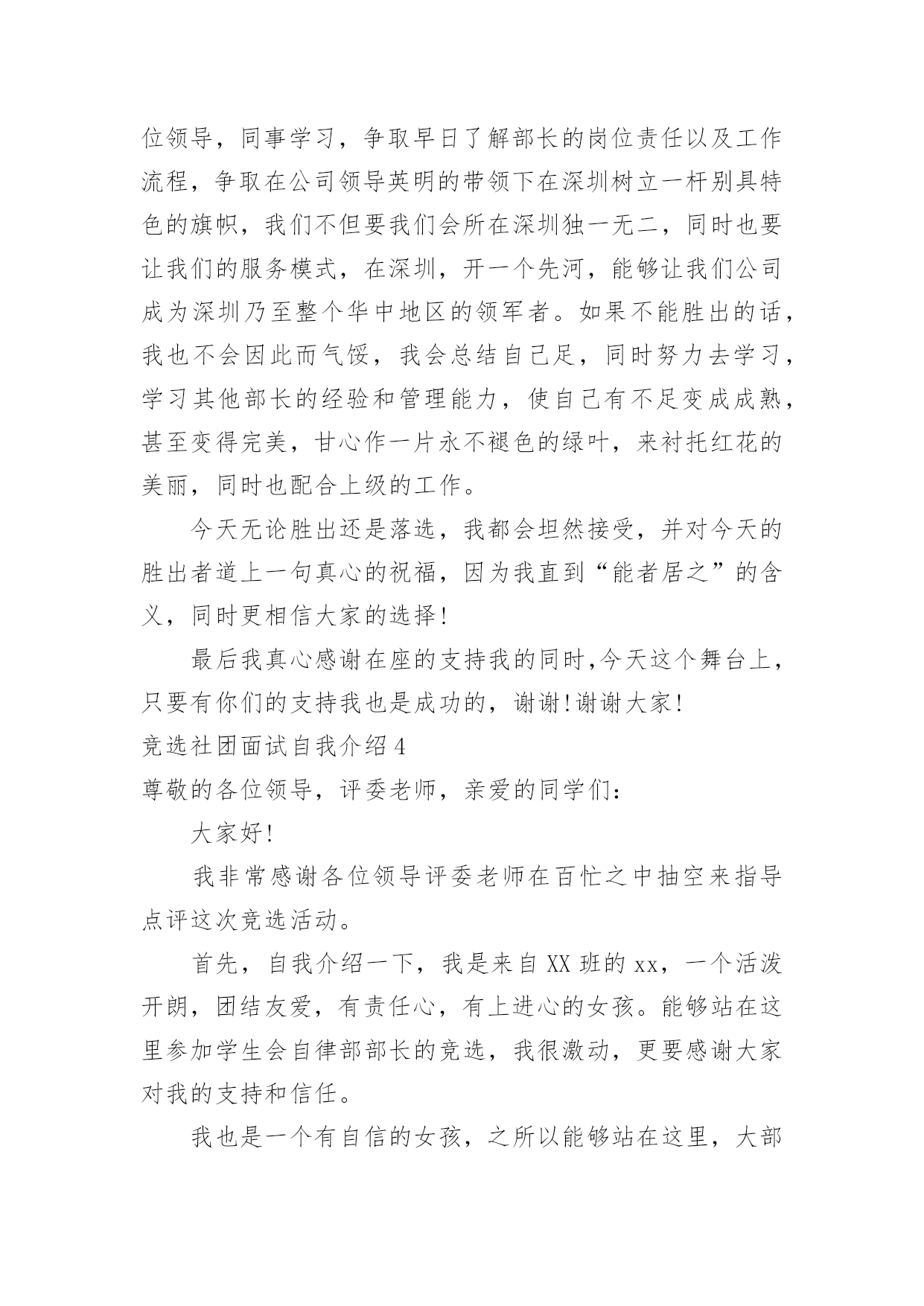 位领导，同事学习，争取早日了解部长的岗位责任以及工作流程，争取在公司领导英明的带领下在深圳树立一杆别具特色的旗帜，我们不但要我们会所在深圳独一无二，同时也要让我们的服务模式，在深圳，开一个先河，能够让我们公司成为深圳乃至整个华中地区的领军者。如果不能胜出的话，我也不会因此而气馁，我会总结自己足，同时努力去学习，学习其他部长的经验和管理能力，使自己有不足变成成熟，甚至变得完美，甘心作一片永不褪色的绿叶，来衬托红花的美丽，同时也配合上级的工作。

今天无论胜出还是落选，我都会坦然接受，并对今天的胜出者道上一句真心的祝福，因为我直到“能者居之”的含义，同时更相信大家的选择！

最后我真心感谢在座的支持我的同时,今天这个舞台上，只要有你们的支持我也是成功的，谢谢!谢谢大家!

竞选社团面试自我介绍 4

尊敬的各位领导，评委老师，亲爱的同学们：

大家好!

我非常感谢各位领导评委老师在百忙之中抽空来指导点评这次竞选活动。

首先，自我介绍一下，我是来自 XX 班的 xx，一个活泼开朗，团结友爱，有责任心，有上进心的女孩。能够站在这里参加学生会自律部部长的竞选，我很激动，更要感谢大家对我的支持和信任。

我也是一个有自信的女孩，之所以能够站在这里，大部